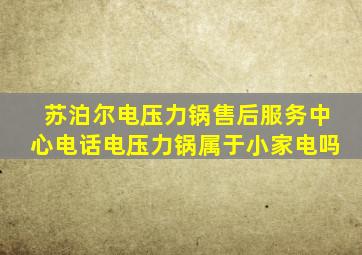 苏泊尔电压力锅售后服务中心电话电压力锅属于小家电吗